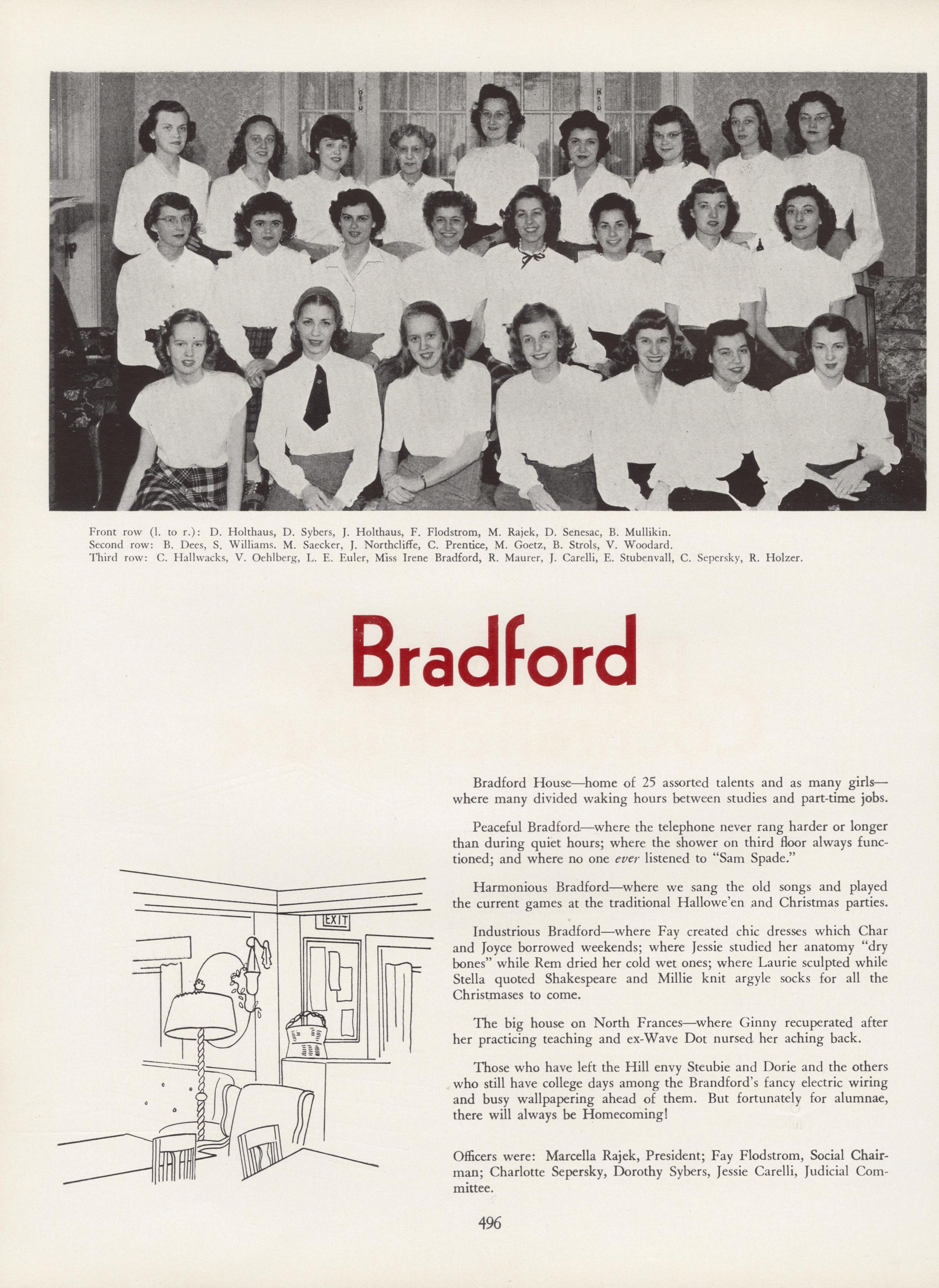 Front row (l. to r.): D. Holthaus, D. Sybers, J. Holthaus, F. Flodstrom, M. Rajek, D. Senesac, B. Mullikin.
Second row: B. Dees, S. Williams, M. Saecker, J. Northcliffe, C. Prentice, M. Goetz, B. Strols, V. Woodard.
Third row: C. Hallwacks, V. Oehlberg, L. E. Euler, Miss Irene Bradford, R. Maurer, J. Carelli, E. Stubenvall, C. Sepersky, R. Holzer.

Bradford

EXIT

Bradford House—home of 25 assorted talents and as many girls—where many divided waking hours between studies and part-time jobs.

Peaceful Bradford—where the telephone never rang harder or longer than during quiet hours; where the shower on third floor always functioned; and where no one ever listened to "Sam Spade."

Harmonious Bradford—where we sang the old songs and played the current games at the traditional Hallowe'en and Christmas parties.

Industrious Bradford—where Fay created chic dresses which Char and Joyce borrowed weekends; where Jessie studied her anatomy "dry bones" while Rem dried her cold wet ones; where Laurie sculpted while Stella quoted Shakespeare and Millie knit argyle socks for all the Christmases to come.

The big house on North Frances—where Ginny recuperated after her practicing teaching and ex-Wave Dot nursed her aching back.

Those who have left the Hill envy Steubie and Dorie and the others who still have college days among the Brandford's fancy electric wiring and busy wallpapering ahead of them. But fortunately for alumnae, there will always be Homecoming!

Officers were: Marcella Rajek, President; Fay Flodstrom, Social Chairman; Charlotte Sepersky, Dorothy Sybers, Jessie Carelli, Judicial Committee.

496